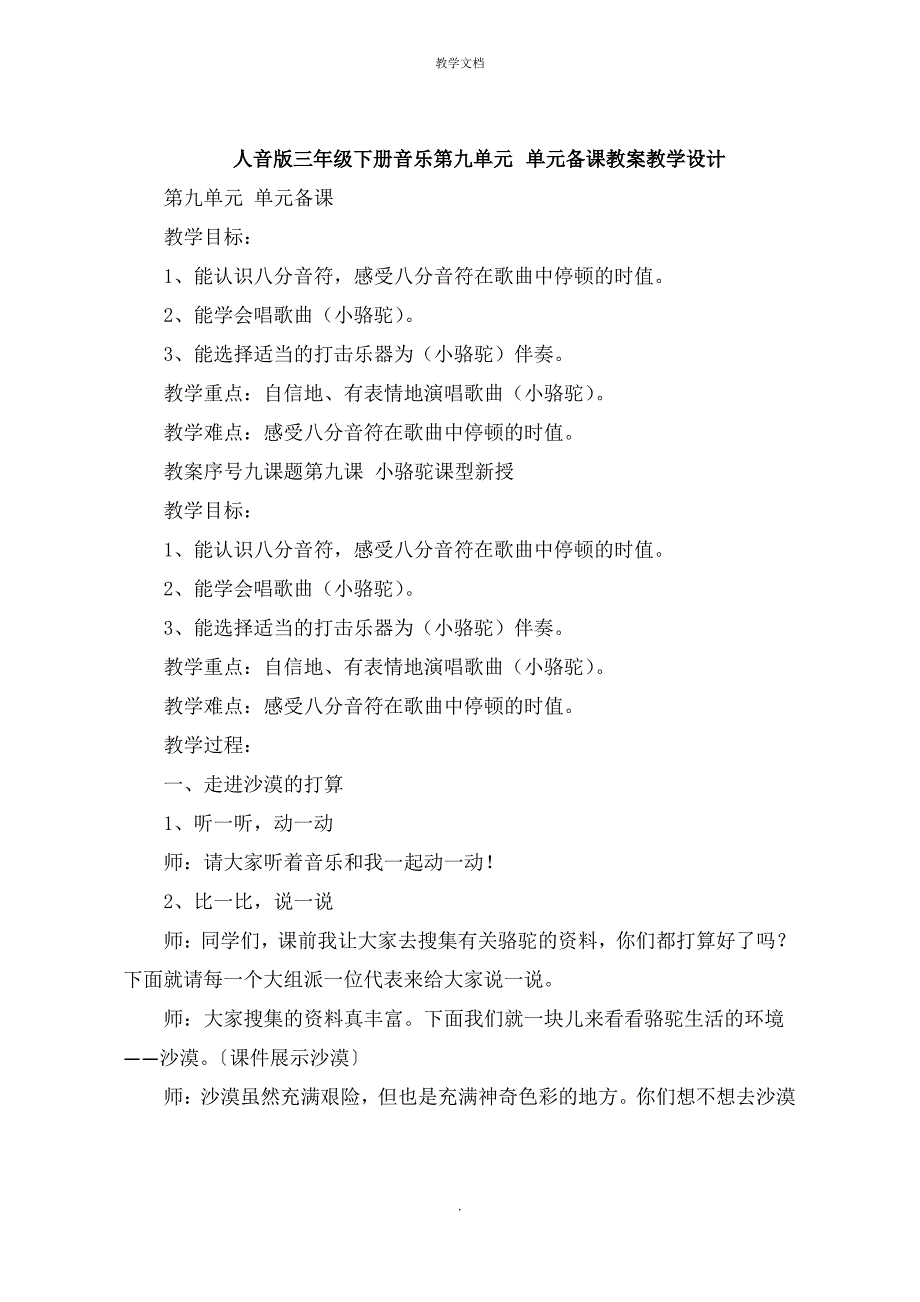 教学文档

人音版三年级下册音乐第九单元 单元备课教案教学设计

第九单元 单元备课

教学目标：

1、能认识八分音符，感受八分音符在歌曲中停顿的时值。

2、能学会唱歌曲（小骆驼）。

3、能选择适当的打击乐器为（小骆驼）伴奏。

教学重点：自信地、有表情地演唱歌曲（小骆驼）。

教学难点：感受八分音符在歌曲中停顿的时值。

教案序号九课题第九课 小骆驼课型新授

教学目标：

1、能认识八分音符，感受八分音符在歌曲中停顿的时值。

2、能学会唱歌曲（小骆驼）。

3、能选择适当的打击乐器为（小骆驼）伴奏。

教学重点：自信地、有表情地演唱歌曲（小骆驼）。

教学难点：感受八分音符在歌曲中停顿的时值。

教学过程：

一、走进沙漠的打算

1、听一听，动一动

师：请大家听着音乐和我一起动一动！

2、比一比，说一说

师：同学们，课前我让大家去搜集有关骆驼的资料，你们都打算好了吗？下面就请每一个大组派一位代表来给大家说一说。

师：大家搜集的资料真丰富。下面我们就一块儿来看看骆驼生活的环境——沙漠。〔课件展示沙漠〕

师：沙漠虽然充满艰险，但也是充满神奇色彩的地方。你们想不想去沙漠

.